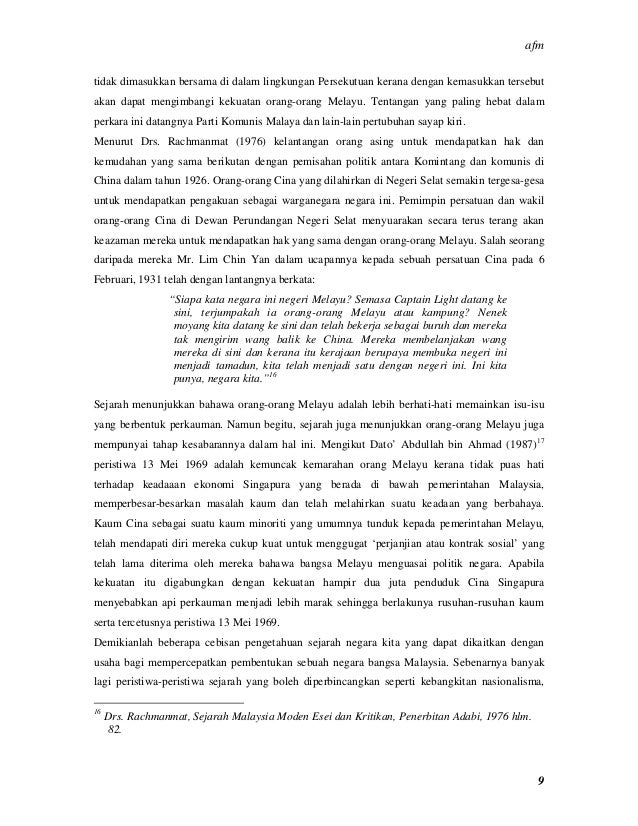 afm

tidak dimasukkan bersama di dalam lingkungan Persekutuan kerana dengan kemasukkan tersebut akan dapat mengimbangi kekuatan orang-orang Melayu. Tentangan yang paling hebat dalam perkara ini datangnya Parti Komunis Malaya dan lain-lain pertubuhan sayap kiri.

Menurut Drs. Rachmanmat (1976) kelantangan orang asing untuk mendapatkan hak dan kemudahan yang sama berikutan dengan pemisahan politik antara Komintang dan komunis di China dalam tahun 1926. Orang-orang Cina yang dilahirkan di Negeri Selat semakin tergesa-gesa untuk mendapatkan pengakuan sebagai warganegara negara ini. Pemimpin persatuan dan wakil orang-orang Cina di Dewan Perundangan Negeri Selat menyuarakan secara terus terang akan keazaman mereka untuk mendapatkan hak yang sama dengan orang-orang Melayu. Salah seorang daripada mereka Mr. Lim Chin Yan dalam ucapannya kepada sebuah persatuan Cina pada 6 Februari, 1931 telah dengan lantangnya berkata:

"Siapa kata negara ini negeri Melayu? Semasa Captain Light datang ke sini, terjumpakah ia orang-orang Melayu atau kampung? Nenek moyang kita datang ke sini dan telah bekerja sebagai buruh dan mereka tak mengirim wang balik ke China. Mereka membelanjakan wang mereka di sini dan kerana itu kerajaan berupaya membuka negeri ini menjadi tamadun, kita telah menjadi satu dengan negeri ini. Ini kita punya, negara kita."$^{16}$

Sejarah menunjukkan bahawa orang-orang Melayu adalah lebih berhati-hati memainkan isu-isu yang berbentuk perkauman. Namun begitu, sejarah juga menunjukkan orang-orang Melayu juga mempunyai tahap kesabarannya dalam hal ini. Mengikut Dato' Abdullah bin Ahmad (1987)$^{17}$ peristiwa 13 Mei 1969 adalah kemuncak kemarahan orang Melayu kerana tidak puas hati terhadap keadaaan ekonomi Singapura yang berada di bawah pemerintahan Malaysia, memperbesar-besarkan masalah kaum dan telah melahirkan suatu keadaan yang berbahaya. Kaum Cina sebagai suatu kaum minoriti yang umumnya tunduk kepada pemerintahan Melayu, telah mendapati diri mereka cukup kuat untuk menggugat 'perjanjian atau kontrak sosial' yang telah lama diterima oleh mereka bahawa bangsa Melayu menguasai politik negara. Apabila kekuatan itu digabungkan dengan kekuatan hampir dua juta penduduk Cina Singapura menyebabkan api perkauman menjadi lebih marak sehingga berlakunya rusuhan-rusuhan kaum serta tercetusnya peristiwa 13 Mei 1969.

Demikianlah beberapa cebisan pengetahuan sejarah negara kita yang dapat dikaitkan dengan usaha bagi mempercepatkan pembentukan sebuah negara bangsa Malaysia. Sebenarnya banyak lagi peristiwa-peristiwa sejarah yang boleh diperbincangkan seperti kebangkitan nasionalisma,

$^{16}$ Drs. Rachmanmat, Sejarah Malaysia Moden Esei dan Kritikan, Penerbitan Adabi, 1976 hlm. 82.

9